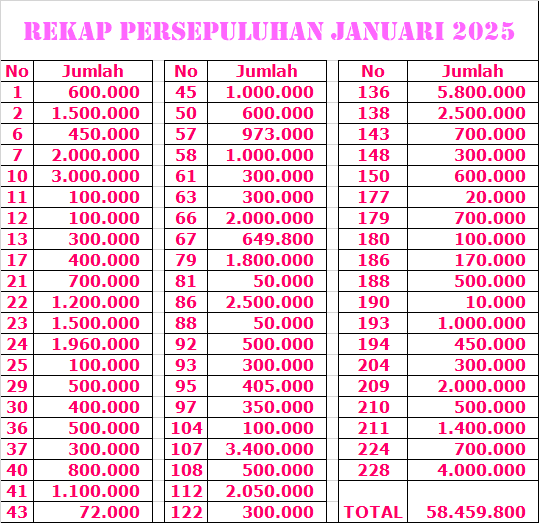 REKAP PERSEPULUHAN JANUARI 2025

| No | Jumlah |
|---|---|
| 1 | 600.000 |
| 2 | 1.500.000 |
| 6 | 450.000 |
| 7 | 2.000.000 |
| 10 | 3.000.000 |
| 11 | 100.000 |
| 12 | 100.000 |
| 13 | 300.000 |
| 17 | 400.000 |
| 21 | 700.000 |
| 22 | 1.200.000 |
| 23 | 1.500.000 |
| 24 | 1.960.000 |
| 25 | 100.000 |
| 29 | 500.000 |
| 30 | 400.000 |
| 36 | 500.000 |
| 37 | 300.000 |
| 40 | 800.000 |
| 41 | 1.100.000 |
| 43 | 72.000 |

| No | Jumlah |
|---|---|
| 45 | 1.000.000 |
| 50 | 600.000 |
| 57 | 973.000 |
| 58 | 1.000.000 |
| 61 | 300.000 |
| 63 | 300.000 |
| 66 | 2.000.000 |
| 67 | 649.800 |
| 79 | 1.800.000 |
| 81 | 50.000 |
| 86 | 2.500.000 |
| 88 | 50.000 |
| 92 | 500.000 |
| 93 | 300.000 |
| 95 | 405.000 |
| 97 | 350.000 |
| 104 | 100.000 |
| 107 | 3.400.000 |
| 108 | 500.000 |
| 112 | 2.050.000 |
| 122 | 300.000 |

| No | Jumlah |
|---|---|
| 136 | 5.800.000 |
| 138 | 2.500.000 |
| 143 | 700.000 |
| 148 | 300.000 |
| 150 | 600.000 |
| 177 | 20.000 |
| 179 | 700.000 |
| 180 | 100.000 |
| 186 | 170.000 |
| 188 | 500.000 |
| 190 | 10.000 |
| 193 | 1.000.000 |
| 194 | 450.000 |
| 204 | 300.000 |
| 209 | 2.000.000 |
| 210 | 500.000 |
| 211 | 1.400.000 |
| 224 | 700.000 |
| 228 | 4.000.000 |
| | |
| TOTAL | 58.459.800 |